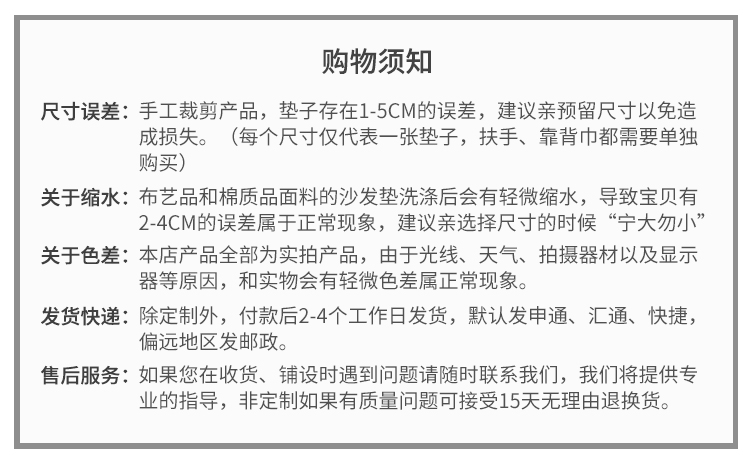 购物须知

尺寸误差：手工裁剪产品，垫子存在1-5CM的误差，建议亲预留尺寸以免造成损失。（每个尺寸仅代表一张垫子，扶手、靠背巾都需要单独购买）

关于缩水：布艺品和棉质品面料的沙发垫洗涤后会有轻微缩水，导致宝贝有2-4CM的误差属于正常现象，建议亲选择尺寸的时候“宁大勿小”

关于色差：本店产品全部为实拍产品，由于光线、天气、拍摄器材以及显示器等原因，和实物会有轻微色差属正常现象。

发货快递：除定制外，付款后2-4个工作日发货，默认发申通、汇通、快捷，偏远地区发邮政。

售后服务：如果您在收货、铺设时遇到问题请随时联系我们，我们将提供专业的指导，非定制如果有质量问题可接受15天无理由退换货。